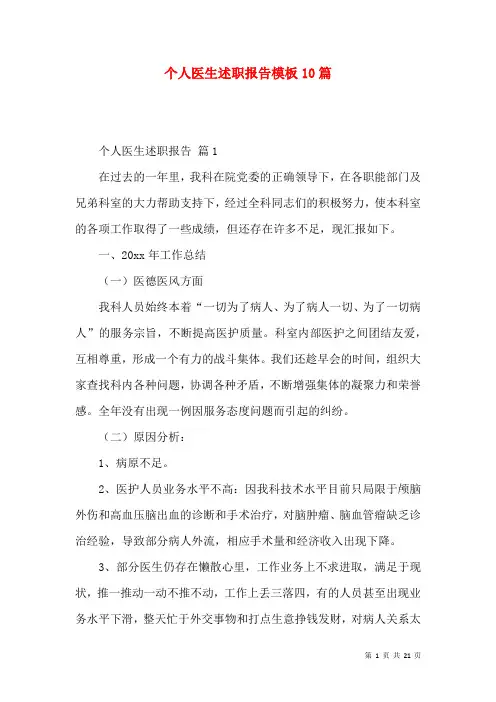 个人医生述职报告模板10篇

个人医生述职报告 篇1

在过去的一年里，我科在院党委的正确领导下，在各职能部门及兄弟科室的大力帮助支持下，经过全科同志们的积极努力，使本科室的各项工作取得了一些成绩，但还存在许多不足，现汇报如下。

一、20xx年工作总结

（一）医德医风方面

我科人员始终本着“一切为了病人、为了病人一切、为了一切病人”的服务宗旨，不断提高医护质量。科室内部医护之间团结友爱，互相尊重，形成一个有力的战斗集体。我们还趁早会的时间，组织大家查找科内各种问题，协调各种矛盾，不断增强集体的凝聚力和荣誉感。全年没有出现一例因服务态度问题而引起的纠纷。

（二）原因分析：

1、病原不足。

2、医护人员业务水平不高：因我科技术水平目前只局限于颅脑外伤和高血压脑出血的诊断和手术治疗，对脑肿瘤、脑血管瘤缺乏诊治经验，导致部分病人外流，相应手术量和经济收入出现下降。

3、部分医生仍存在懒散心里，工作业务上不求进取，满足于现状，推一推动一动不推不动，工作上丢三落四，有的人员甚至出现业务水平下滑，整天忙于外交事物和打点生意挣钱发财，对病人关系太

第 1 页 共 21 页